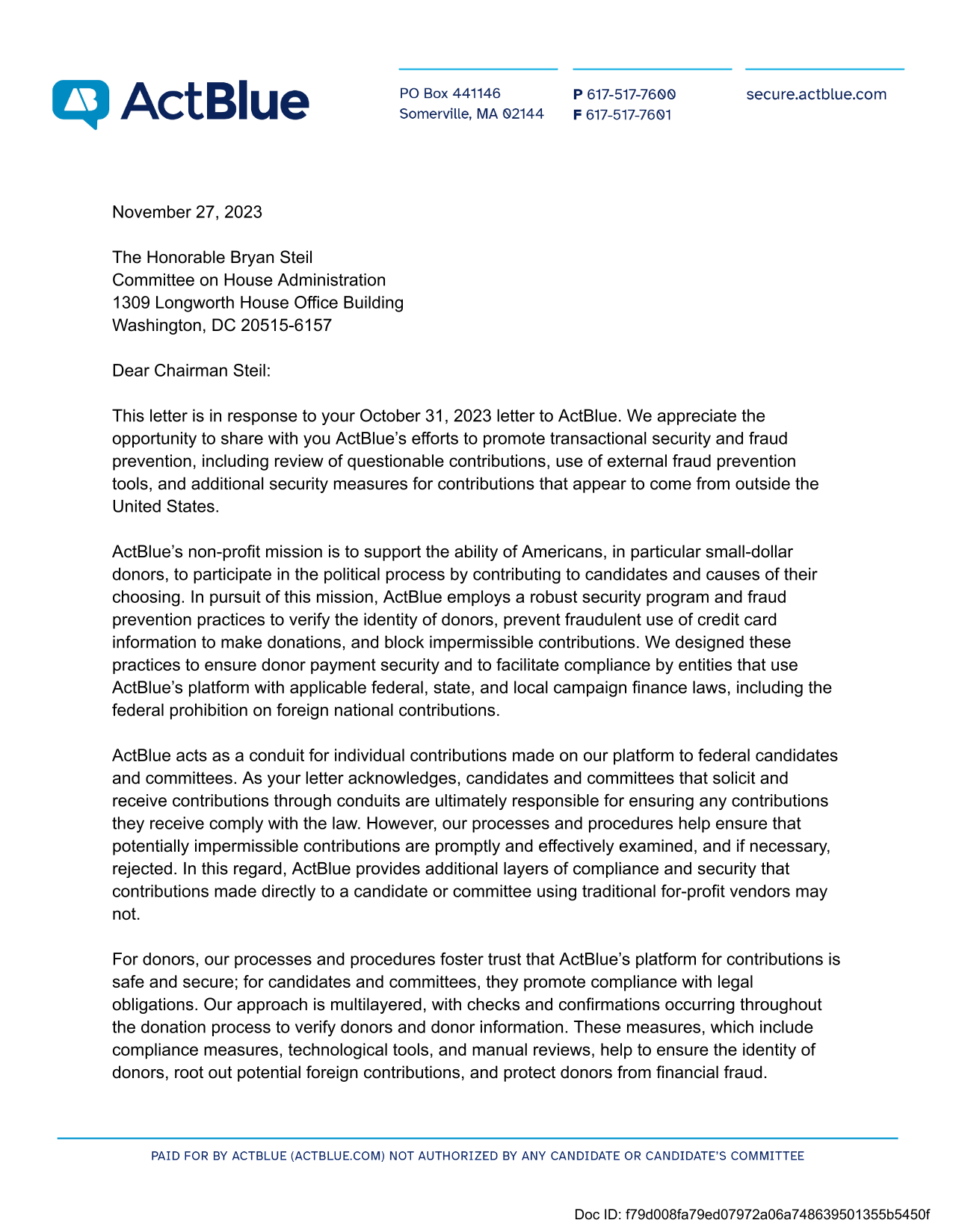 ActBlue

PO Box 441146
Somerville, MA 02144

P 617-517-7600
F 617-517-7601

secure.actblue.com

November 27, 2023

The Honorable Bryan Steil
Committee on House Administration
1309 Longworth House Office Building
Washington, DC 20515-6157

Dear Chairman Steil:

This letter is in response to your October 31, 2023 letter to ActBlue. We appreciate the opportunity to share with you ActBlue's efforts to promote transactional security and fraud prevention, including review of questionable contributions, use of external fraud prevention tools, and additional security measures for contributions that appear to come from outside the United States.

ActBlue's non-profit mission is to support the ability of Americans, in particular small-dollar donors, to participate in the political process by contributing to candidates and causes of their choosing. In pursuit of this mission, ActBlue employs a robust security program and fraud prevention practices to verify the identity of donors, prevent fraudulent use of credit card information to make donations, and block impermissible contributions. We designed these practices to ensure donor payment security and to facilitate compliance by entities that use ActBlue's platform with applicable federal, state, and local campaign finance laws, including the federal prohibition on foreign national contributions.

ActBlue acts as a conduit for individual contributions made on our platform to federal candidates and committees. As your letter acknowledges, candidates and committees that solicit and receive contributions through conduits are ultimately responsible for ensuring any contributions they receive comply with the law. However, our processes and procedures help ensure that potentially impermissible contributions are promptly and effectively examined, and if necessary, rejected. In this regard, ActBlue provides additional layers of compliance and security that contributions made directly to a candidate or committee using traditional for-profit vendors may not.

For donors, our processes and procedures foster trust that ActBlue's platform for contributions is safe and secure; for candidates and committees, they promote compliance with legal obligations. Our approach is multilayered, with checks and confirmations occurring throughout the donation process to verify donors and donor information. These measures, which include compliance measures, technological tools, and manual reviews, help to ensure the identity of donors, root out potential foreign contributions, and protect donors from financial fraud.

PAID FOR BY ACTBLUE (ACTBLUE.COM) NOT AUTHORIZED BY ANY CANDIDATE OR CANDIDATE'S COMMITTEE

Doc ID: f79d008fa79ed07972a06a748639501355b5450f